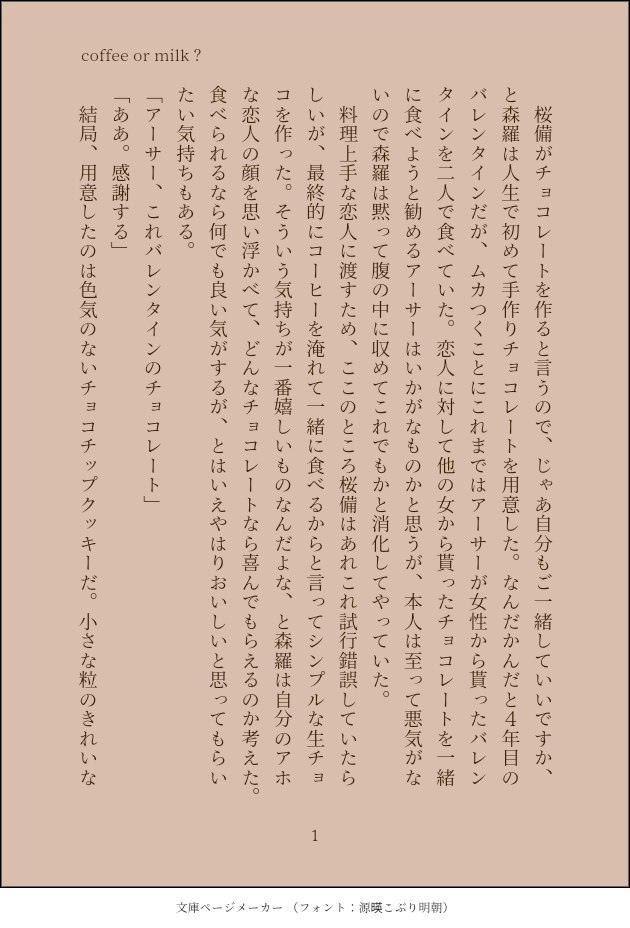 coffee or milk ?

桜備がチョコレートを作ると言うので、じゃあ自分もご一緒していいですか、と森羅は人生で初めて手作りチョコレートを用意した。なんだかんだと4年目のバレンタインだが、ムカつくことにこれまではアーサーが女性から貰ったバレンタインを二人で食べていた。恋人に対して他の女から貰ったチョコレートを一緒に食べようと勧めるアーサーはいかがなものかと思うが、本人は至って悪気がないので森羅は黙って腹の中に収めてこれでもかと消化してやっていた。

料理上手な恋人に渡すため、ここのところ桜備はあれこれ試行錯誤していたらしいが、最終的にコーヒーを淹れて一緒に食べるからと言ってシンプルな生チョコを作った。そういう気持ちが一番嬉しいものなんだよな、と森羅は自分のアホな恋人の顔を思い浮かべて、どんなチョコレートなら喜んでもらえるのか考えた。食べられるなら何でも良い気がするが、とはいえやはりおいしいと思ってもらいたい気持ちもある。

「アーサー、これバレンタインのチョコレート」

「ああ。感謝する」

結局、用意したのは色気のないチョコチップクッキーだ。小さな粒のきれいな

1

文庫ページメーカー（フォント：源暎こぶり明朝）